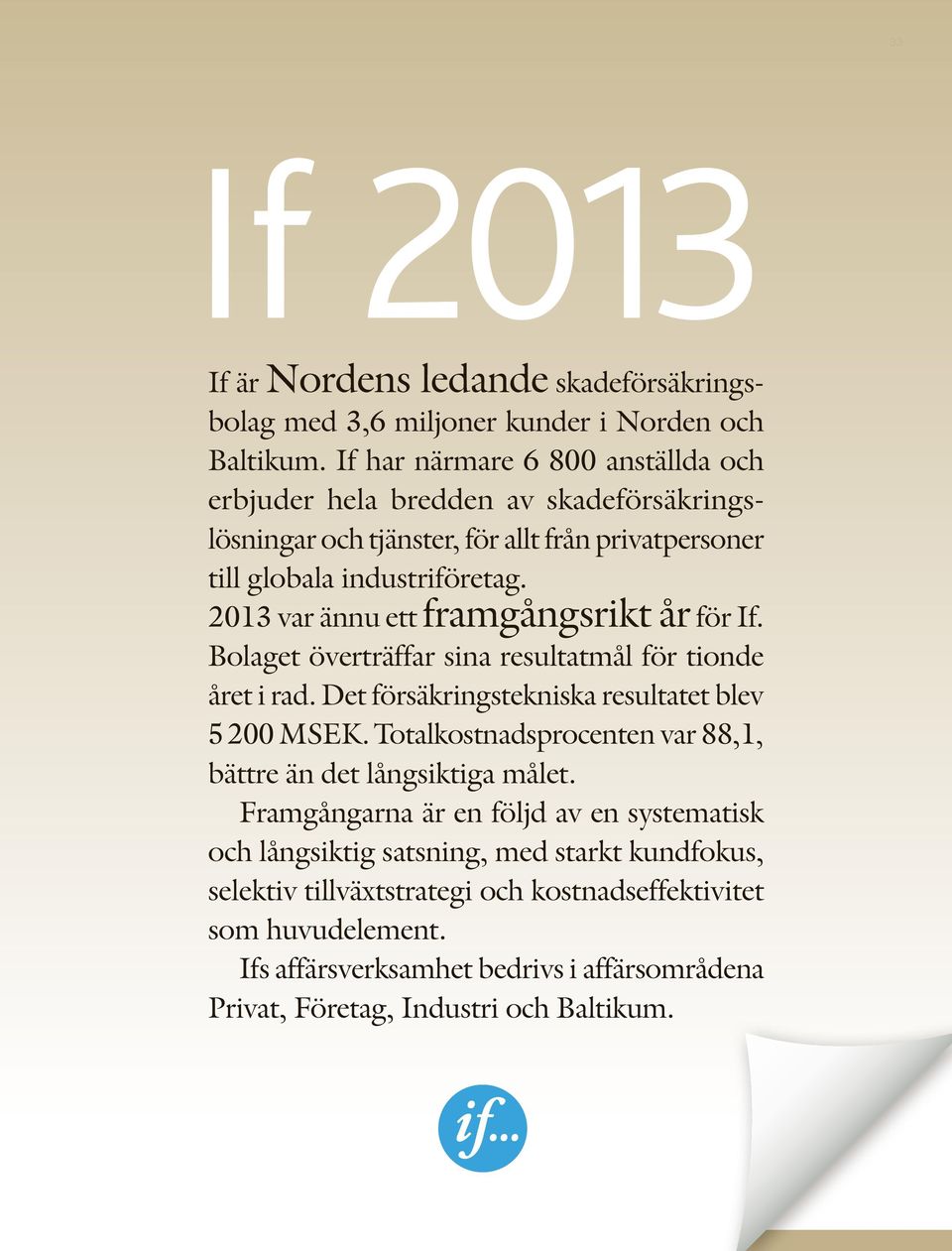 33

If 2013

If är Nordens ledande skadeförsäkringsbolag med 3,6 miljoner kunder i Norden och Baltikum. If har närmare 6 800 anställda och erbjuder hela bredden av skadeförsäkringslösningar och tjänster, för allt från privatpersoner till globala industriföretag.

2013 var ännu ett framgångsrikt år för If. Bolaget överträffar sina resultatmål för tionde året i rad. Det försäkringstekniska resultatet blev 5 200 MSEK. Totalkostnadsprocenten var 88,1, bättre än det långsiktiga målet.

Framgångarna är en följd av en systematisk och långsiktig satsning, med starkt kundfokus, selektiv tillväxtstrategi och kostnadseffektivitet som huvudelement.

Ifs affärsverksamhet bedrivs i affärsområdena Privat, Företag, Industri och Baltikum.

if...